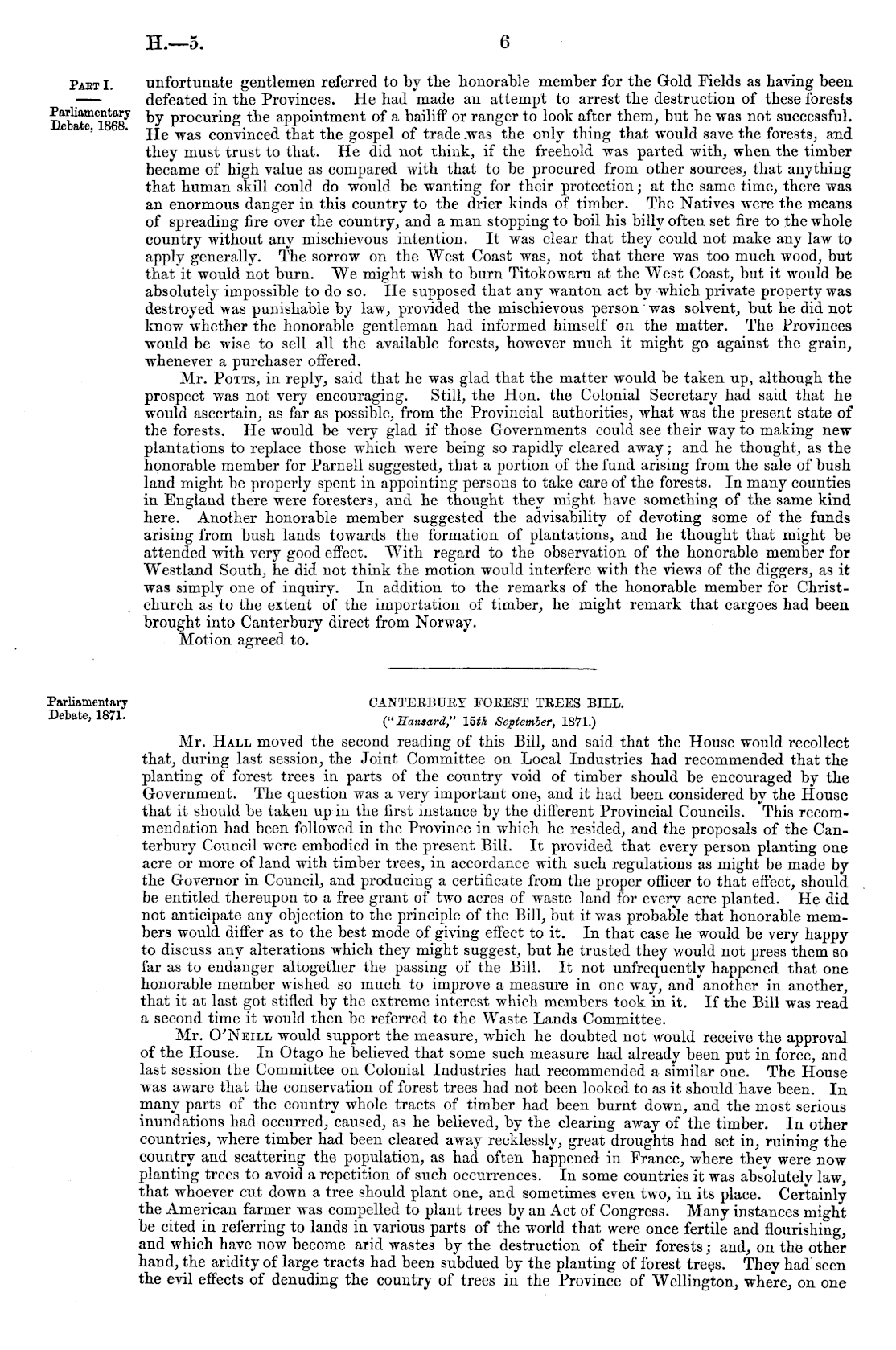 H.—5. 6

PART I.

Parliamentary Debate, 1868.

unfortunate gentlemen referred to by the honorable member for the Gold Fields as having been defeated in the Provinces. He had made an attempt to arrest the destruction of these forests by procuring the appointment of a bailiff or ranger to look after them, but he was not successful. He was convinced that the gospel of trade was the only thing that would save the forests, and they must trust to that. He did not think, if the freehold was parted with, when the timber became of high value as compared with that to be procured from other sources, that anything that human skill could do would be wanting for their protection; at the same time, there was an enormous danger in this country to the drier kinds of timber. The Natives were the means of spreading fire over the country, and a man stopping to boil his billy often set fire to the whole country without any mischievous intention. It was clear that they could not make any law to apply generally. The sorrow on the West Coast was, not that there was too much wood, but that it would not burn. We might wish to burn Titokowaru at the West Coast, but it would be absolutely impossible to do so. He supposed that any wanton act by which private property was destroyed was punishable by law, provided the mischievous person was solvent, but he did not know whether the honorable gentleman had informed himself on the matter. The Provinces would be wise to sell all the available forests, however much it might go against the grain, whenever a purchaser offered.

Mr. POTTS, in reply, said that he was glad that the matter would be taken up, although the prospect was not very encouraging. Still, the Hon. the Colonial Secretary had said that he would ascertain, as far as possible, from the Provincial authorities, what was the present state of the forests. He would be very glad if those Governments could see their way to making new plantations to replace those which were being so rapidly cleared away; and he thought, as the honorable member for Parnell suggested, that a portion of the fund arising from the sale of bush land might be properly spent in appointing persons to take care of the forests. In many counties in England there were foresters, and he thought they might have something of the same kind here. Another honorable member suggested the advisability of devoting some of the funds arising from bush lands towards the formation of plantations, and he thought that might be attended with very good effect. With regard to the observation of the honorable member for Westland South, he did not think the motion would interfere with the views of the diggers, as it was simply one of inquiry. In addition to the remarks of the honorable member for Christchurch as to the extent of the importation of timber, he might remark that cargoes had been brought into Canterbury direct from Norway.

Motion agreed to.

Parliamentary Debate, 1871.

CANTERBURY FOREST TREES BILL.

("Hansard," 15th September, 1871.)

Mr. HALL moved the second reading of this Bill, and said that the House would recollect that, during last session, the Joint Committee on Local Industries had recommended that the planting of forest trees in parts of the country void of timber should be encouraged by the Government. The question was a very important one, and it had been considered by the House that it should be taken up in the first instance by the different Provincial Councils. This recommendation had been followed in the Province in which he resided, and the proposals of the Canterbury Council were embodied in the present Bill. It provided that every person planting one acre or more of land with timber trees, in accordance with such regulations as might be made by the Governor in Council, and producing a certificate from the proper officer to that effect, should be entitled thereupon to a free grant of two acres of waste land for every acre planted. He did not anticipate any objection to the principle of the Bill, but it was probable that honorable members would differ as to the best mode of giving effect to it. In that case he would be very happy to discuss any alterations which they might suggest, but he trusted they would not press them so far as to endanger altogether the passing of the Bill. It not unfrequently happened that one honorable member wished so much to improve a measure in one way, and another in another, that it at last got stifled by the extreme interest which members took in it. If the Bill was read a second time it would then be referred to the Waste Lands Committee.

Mr. O'NEILL would support the measure, which he doubted not would receive the approval of the House. In Otago he believed that some such measure had already been put in force, and last session the Committee on Colonial Industries had recommended a similar one. The House was aware that the conservation of forest trees had not been looked to as it should have been. In many parts of the country whole tracts of timber had been burnt down, and the most serious inundations had occurred, caused, as he believed, by the clearing away of the timber. In other countries, where timber had been cleared away recklessly, great droughts had set in, ruining the country and scattering the population, as had often happened in France, where they were now planting trees to avoid a repetition of such occurrences. In some countries it was absolutely law, that whoever cut down a tree should plant one, and sometimes even two, in its place. Certainly the American farmer was compelled to plant trees by an Act of Congress. Many instances might be cited in referring to lands in various parts of the world that were once fertile and flourishing, and which have now become arid wastes by the destruction of their forests; and, on the other hand, the aridity of large tracts had been subdued by the planting of forest trees. They had seen the evil effects of denuding the country of trees in the Province of Wellington, where, on one